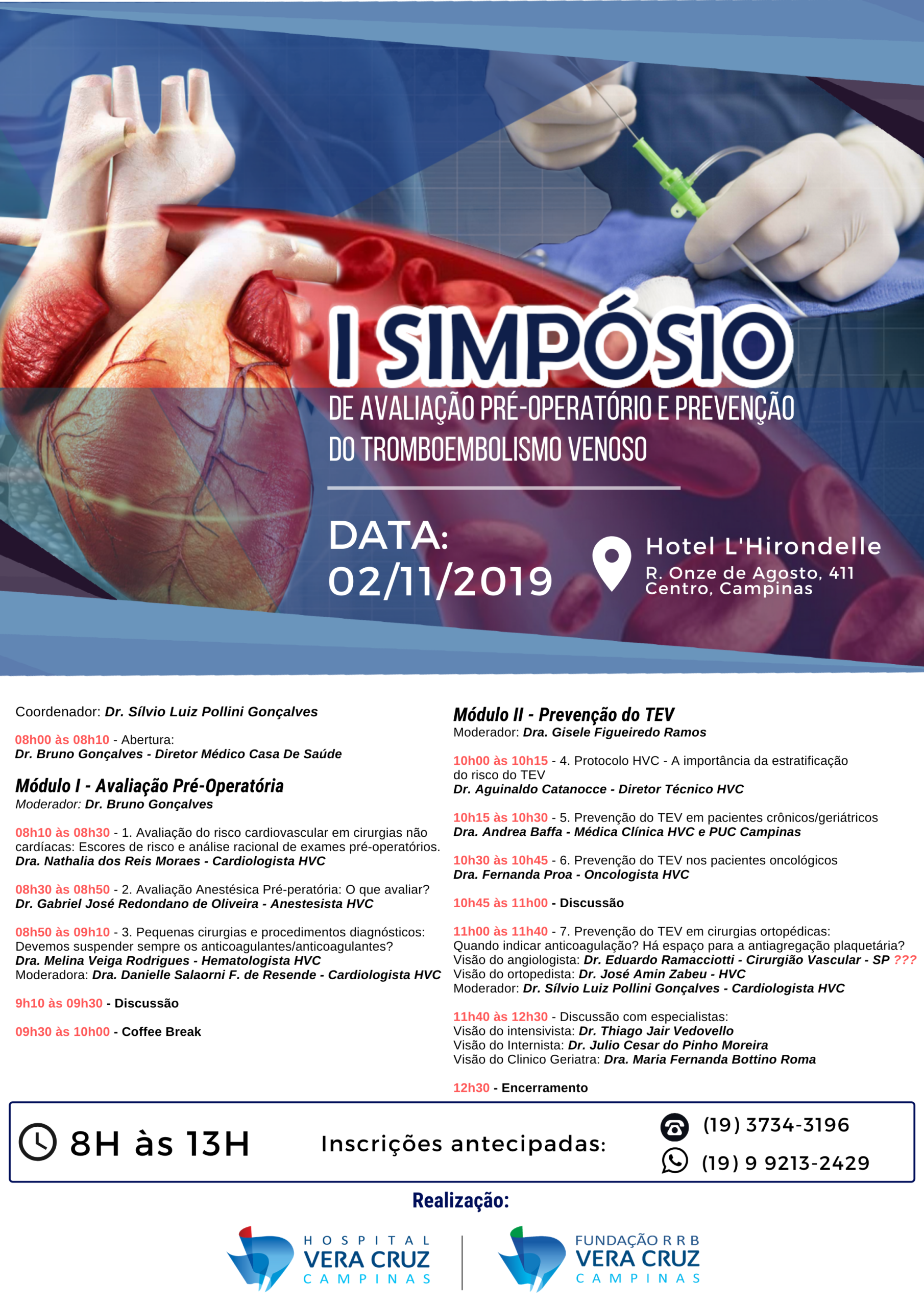 I SIMPÓSIO
DE AVALIAÇÃO PRÉ-OPERATÓRIO E PREVENÇÃO DO TROMBOEMBOLISMO VENOSO

DATA: 02/11/2019

Hotel L'Hirondelle
R. Onze de Agosto, 411
Centro, Campinas

Coordenador: Dr. Sílvio Luiz Pollini Gonçalves

08h00 às 08h10 - Abertura:
Dr. Bruno Gonçalves - Diretor Médico Casa De Saúde

Módulo I - Avaliação Pré-Operatória
Moderador: Dr. Bruno Gonçalves

08h10 às 08h30 - 1. Avaliação do risco cardiovascular em cirurgias não cardíacas: Escores de risco e análise racional de exames pré-operatórios.
Dra. Nathalia dos Reis Moraes - Cardiologista HVC

08h30 às 08h50 - 2. Avaliação Anestésica Pré-peratória: O que avaliar?
Dr. Gabriel José Redondano de Oliveira - Anestesista HVC

08h50 às 09h10 - 3. Pequenas cirurgias e procedimentos diagnósticos: Devemos suspender sempre os anticoagulantes/anticoagulantes?
Dra. Melina Veiga Rodrigues - Hematologista HVC
Moderadora: Dra. Danielle Salaorni F. de Resende - Cardiologista HVC

9h10 às 09h30 - Discussão

09h30 às 10h00 - Coffee Break

Módulo II - Prevenção do TEV
Moderador: Dra. Gisele Figueiredo Ramos

10h00 às 10h15 - 4. Protocolo HVC - A importância da estratificação do risco do TEV
Dr. Aguinaldo Catanocce - Diretor Técnico HVC

10h15 às 10h30 - 5. Prevenção do TEV em pacientes crônicos/geriátricos
Dra. Andrea Baffa - Médica Clínica HVC e PUC Campinas

10h30 às 10h45 - 6. Prevenção do TEV nos pacientes oncológicos
Dra. Fernanda Proa - Oncologista HVC

10h45 às 11h00 - Discussão

11h00 às 11h40 - 7. Prevenção do TEV em cirurgias ortopédicas: Quando indicar anticoagulação? Há espaço para a antiagregação plaquetária?
Visão do angiologista: Dr. Eduardo Ramacciotti - Cirurgião Vascular - SP ???
Visão do ortopedista: Dr. José Amin Zabeu - HVC
Moderador: Dr. Sílvio Luiz Pollini Gonçalves - Cardiologista HVC

11h40 às 12h30 - Discussão com especialistas:
Visão do intensivista: Dr. Thiago Jair Vedovello
Visão do Internista: Dr. Julio Cesar do Pinho Moreira
Visão do Clinico Geriatra: Dra. Maria Fernanda Bottino Roma

12h30 - Encerramento

8H às 13H
Inscrições antecipadas:
(19) 3734-3196
(19) 9 9213-2429

Realização:
HOSPITAL VERA CRUZ CAMPINAS
FUNDAÇÃO R R B VERA CRUZ CAMPINAS